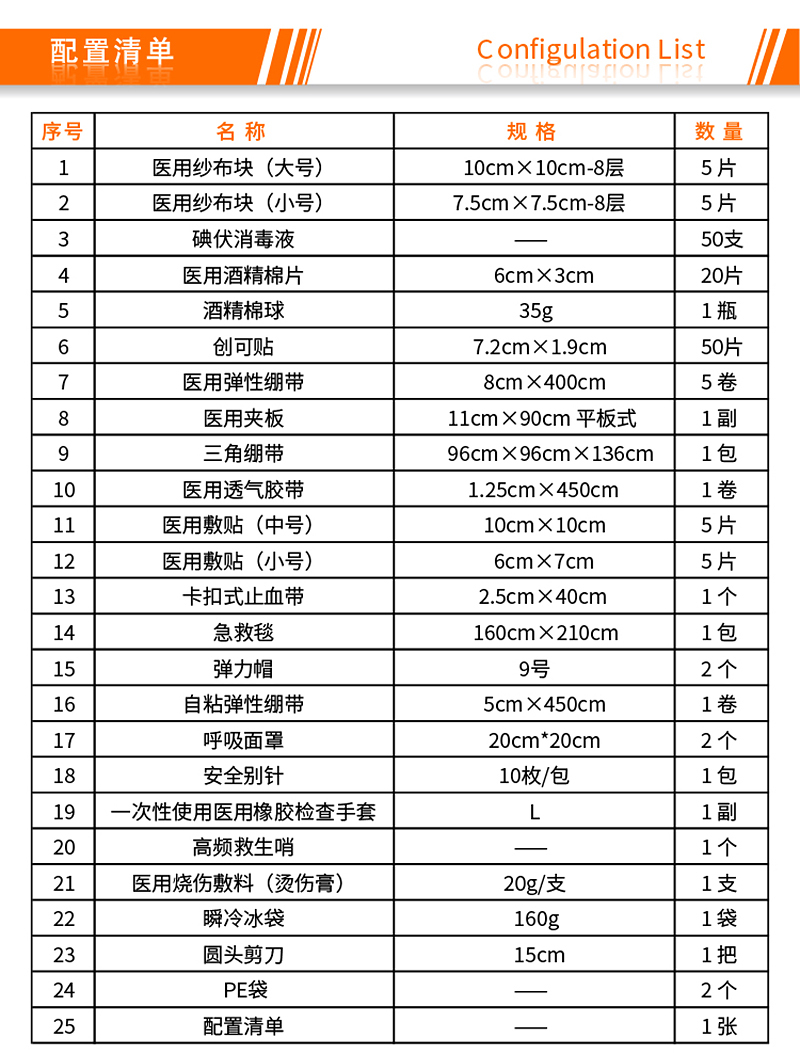 配置清单

Configulation List

| 序号 | 名称 | 规格 | 数量 |
|---|---|---|---|
| 1 | 医用纱布块（大号） | 10cm×10cm-8层 | 5片 |
| 2 | 医用纱布块（小号） | 7.5cm×7.5cm-8层 | 5片 |
| 3 | 碘伏消毒液 | —— | 50支 |
| 4 | 医用酒精棉片 | 6cm×3cm | 20片 |
| 5 | 酒精棉球 | 35g | 1瓶 |
| 6 | 创可贴 | 7.2cm×1.9cm | 50片 |
| 7 | 医用弹性绷带 | 8cm×400cm | 5卷 |
| 8 | 医用夹板 | 11cm×90cm 平板式 | 1副 |
| 9 | 三角绷带 | 96cm×96cm×136cm | 1包 |
| 10 | 医用透气胶带 | 1.25cm×450cm | 1卷 |
| 11 | 医用敷贴（中号） | 10cm×10cm | 5片 |
| 12 | 医用敷贴（小号） | 6cm×7cm | 5片 |
| 13 | 卡扣式止血带 | 2.5cm×40cm | 1个 |
| 14 | 急救毯 | 160cm×210cm | 1包 |
| 15 | 弹力帽 | 9号 | 2个 |
| 16 | 自粘弹性绷带 | 5cm×450cm | 1卷 |
| 17 | 呼吸面罩 | 20cm*20cm | 2个 |
| 18 | 安全别针 | 10枚/包 | 1包 |
| 19 | 一次性使用医用橡胶检查手套 | L | 1副 |
| 20 | 高频救生哨 | —— | 1个 |
| 21 | 医用烧伤敷料（烫伤膏） | 20g/支 | 1支 |
| 22 | 瞬冷冰袋 | 160g | 1袋 |
| 23 | 圆头剪刀 | 15cm | 1把 |
| 24 | PE袋 | —— | 2个 |
| 25 | 配置清单 | —— | 1张 |